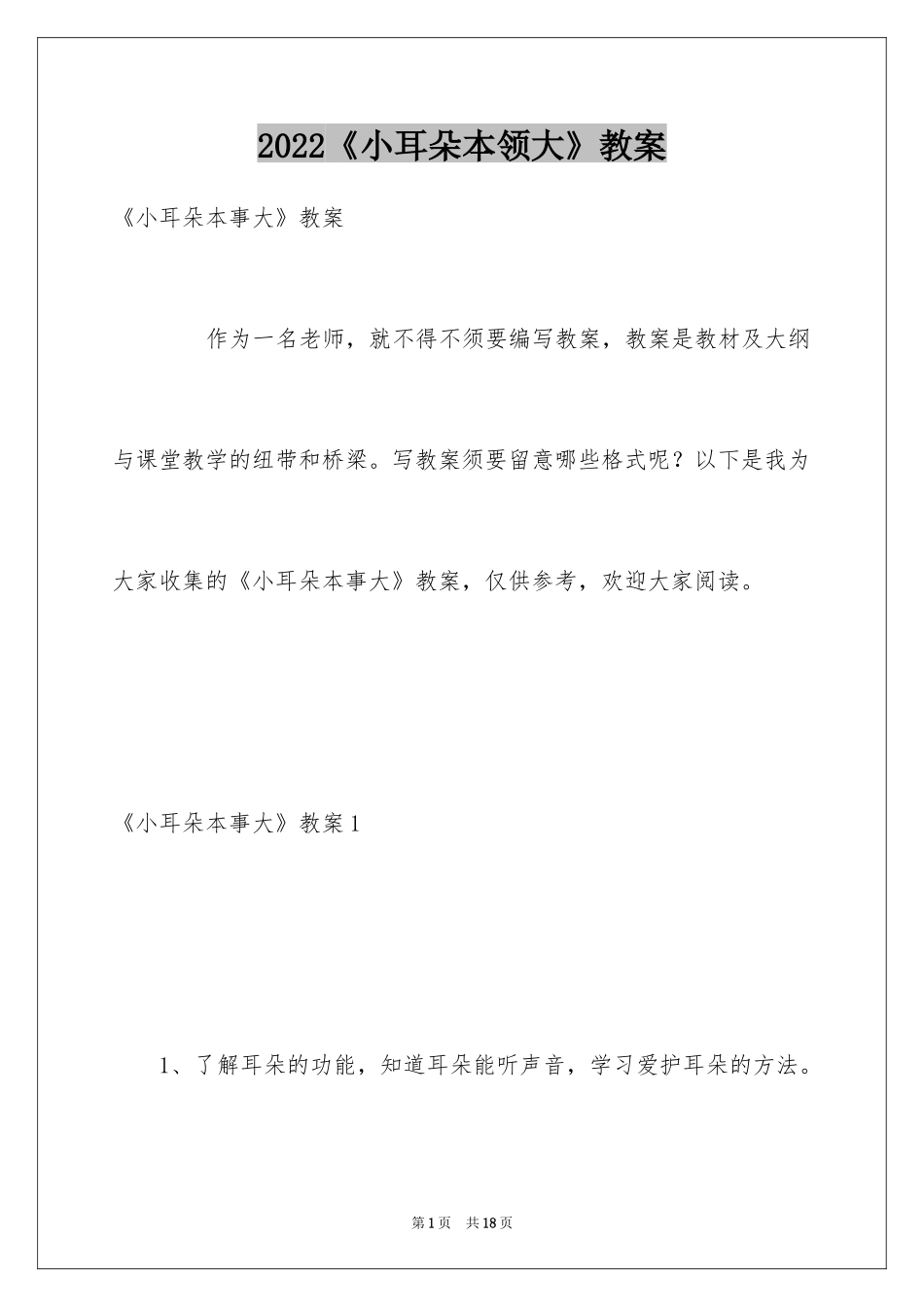 2022《小耳朵本领大》教案

《小耳朵本事大》教案

作为一名老师，就不得不须要编写教案，教案是教材及大纲与课堂教学的纽带和桥梁。写教案须要留意哪些格式呢？以下是我为大家收集的《小耳朵本事大》教案，仅供参考，欢迎大家阅读。

《小耳朵本事大》教案1

1、了解耳朵的功能，知道耳朵能听声音，学习爱护耳朵的方法。

第1页 共18页